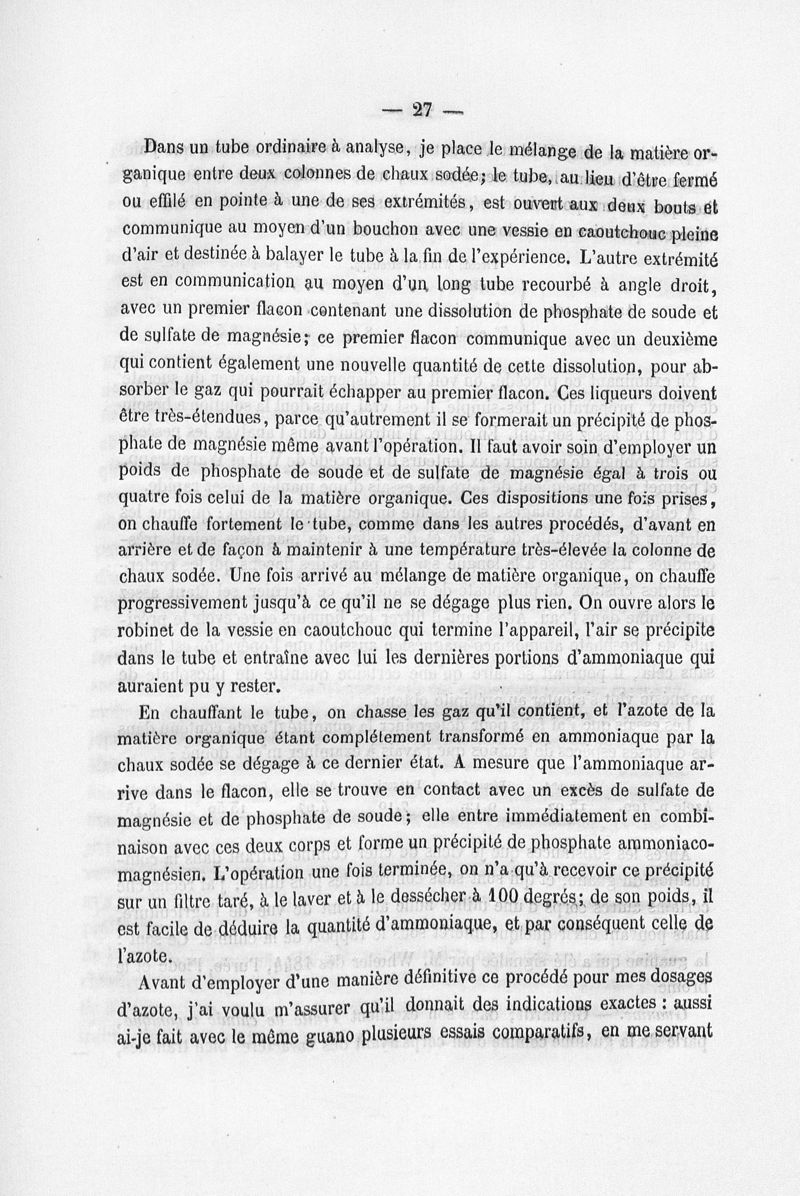 — 27 —

Dans un tube ordinaire à analyse, je place le mélange de la matière organique entre deux colonnes de chaux sodée; le tube, au lieu d'être fermé ou effilé en pointe à une de ses extrémités, est ouvert aux deux bouts et communique au moyen d'un bouchon avec une vessie en caoutchouc pleine d'air et destinée à balayer le tube à la fin de l'expérience. L'autre extrémité est en communication au moyen d'un long tube recourbé à angle droit, avec un premier flacon contenant une dissolution de phosphate de soude et de sulfate de magnésie; ce premier flacon communique avec un deuxième qui contient également une nouvelle quantité de cette dissolution, pour absorber le gaz qui pourrait échapper au premier flacon. Ces liqueurs doivent être très-étendues, parce qu'autrement il se formerait un précipité de phosphate de magnésie même avant l'opération. Il faut avoir soin d'employer un poids de phosphate de soude et de sulfate de magnésie égal à trois ou quatre fois celui de la matière organique. Ces dispositions une fois prises, on chauffe fortement le tube, comme dans les autres procédés, d'avant en arrière et de façon à maintenir à une température très-élevée la colonne de chaux sodée. Une fois arrivé au mélange de matière organique, on chauffe progressivement jusqu'à ce qu'il ne se dégage plus rien. On ouvre alors le robinet de la vessie en caoutchouc qui termine l'appareil, l'air se précipite dans le tube et entraîne avec lui les dernières portions d'ammoniaque qui auraient pu y rester.

En chauffant le tube, on chasse les gaz qu'il contient, et l'azote de la matière organique étant complétement transformé en ammoniaque par la chaux sodée se dégage à ce dernier état. A mesure que l'ammoniaque arrive dans le flacon, elle se trouve en contact avec un excès de sulfate de magnésie et de phosphate de soude; elle entre immédiatement en combinaison avec ces deux corps et forme un précipité de phosphate ammoniaco-magnésien. L'opération une fois terminée, on n'a qu'à recevoir ce précipité sur un filtre taré, à le laver et à le dessécher à 100 degrés; de son poids, il est facile de déduire la quantité d'ammoniaque, et par conséquent celle de l'azote.

Avant d'employer d'une manière définitive ce procédé pour mes dosages d'azote, j'ai voulu m'assurer qu'il donnait des indications exactes : aussi ai-je fait avec le même guano plusieurs essais comparatifs, en me servant